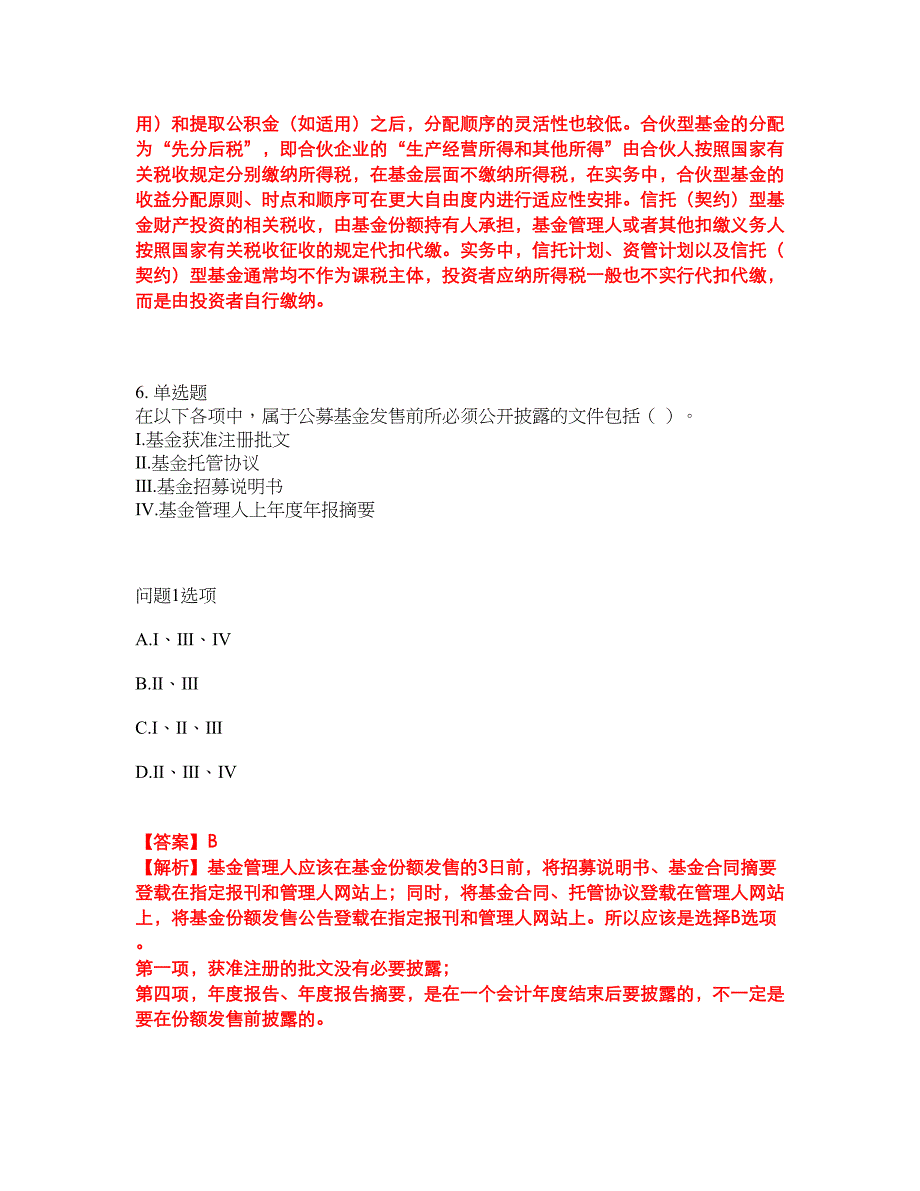 用）和提取公积金（如适用）之后，分配顺序的灵活性也较低。合伙型基金的分配为“先分后税”，即合伙企业的“生产经营所得和其他所得”由合伙人按照国家有关税收规定分别缴纳所得税，在基金层面不缴纳所得税，在实务中，合伙型基金的收益分配原则、时点和顺序可在更大自由度内进行适应性安排。信托（契约）型基金财产投资的相关税收，由基金份额持有人承担，基金管理人或者其他扣缴义务人按照国家有关税收征收的规定代扣代缴。实务中，信托计划、资管计划以及信托（契约）型基金通常均不作为课税主体，投资者应纳所得税一般也不实行代扣代缴，而是由投资者自行缴纳。

6. 单选题
在以下各项中，属于公募基金发售前所必须公开披露的文件包括（ ）。
I.基金获准注册批文
II.基金托管协议
III.基金招募说明书
IV.基金管理人上年度年报摘要

问题1选项

A.I、III、IV

B.II、III

C.I、II、III

D.II、III、IV

【答案】B
【解析】基金管理人应该在基金份额发售的3日前，将招募说明书、基金合同摘要登载在指定报刊和管理人网站上；同时，将基金合同、托管协议登载在管理人网站上，将基金份额发售公告登载在指定报刊和管理人网站上。所以应该是选择B选项。
第一项，获准注册的批文没有必要披露；
第四项，年度报告、年度报告摘要，是在一个会计年度结束后要披露的，不一定是要在份额发售前披露的。